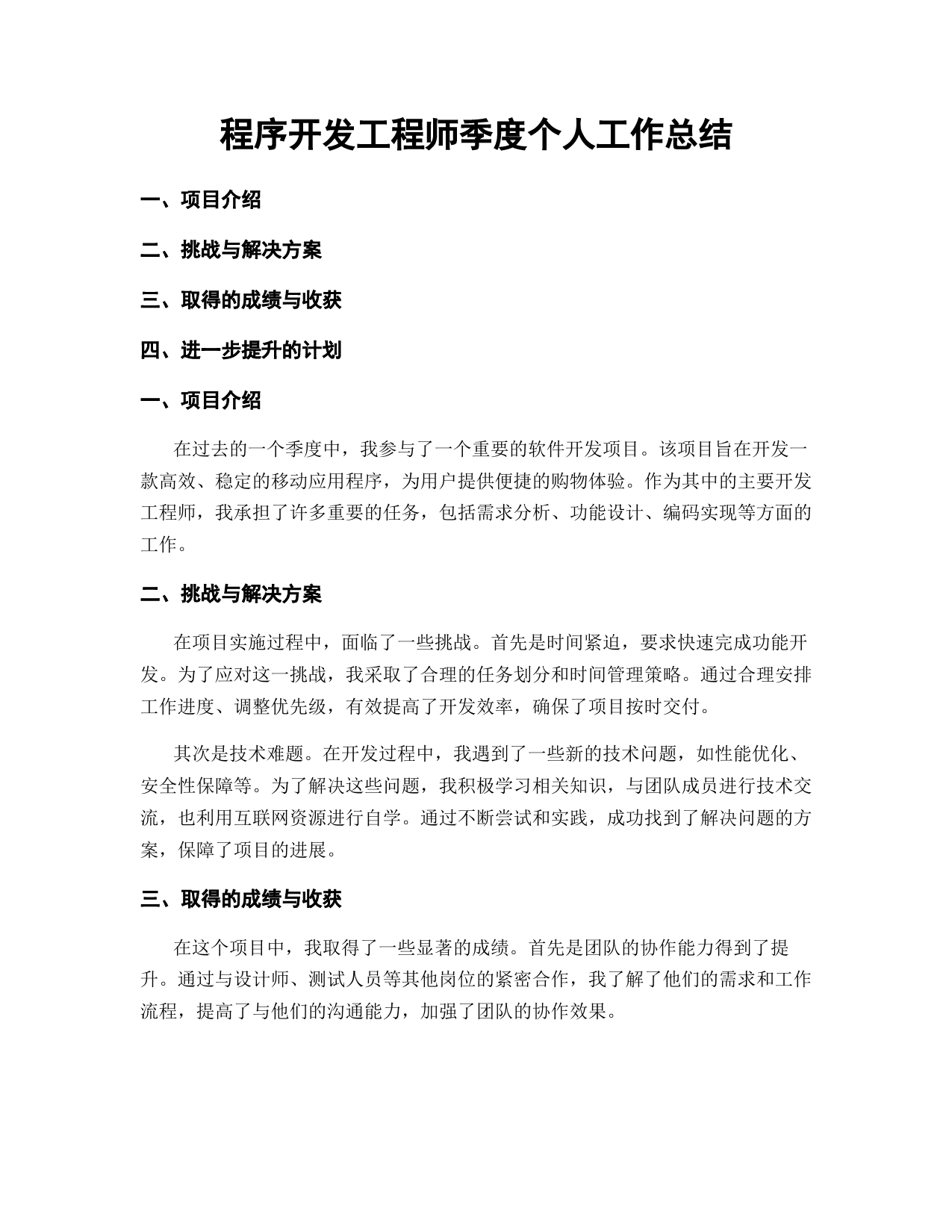 程序开发工程师季度个人工作总结

一、项目介绍

二、挑战与解决方案

三、取得的成绩与收获

四、进一步提升的计划

一、项目介绍

在过去的一个季度中，我参与了一个重要的软件开发项目。该项目旨在开发一款高效、稳定的移动应用程序，为用户提供便捷的购物体验。作为其中的主要开发工程师，我承担了许多重要的任务，包括需求分析、功能设计、编码实现等方面的工作。

二、挑战与解决方案

在项目实施过程中，面临了一些挑战。首先是时间紧迫，要求快速完成功能开发。为了应对这一挑战，我采取了合理的任务划分和时间管理策略。通过合理安排工作进度、调整优先级，有效提高了开发效率，确保了项目按时交付。

其次是技术难题。在开发过程中，我遇到了一些新的技术问题，如性能优化、安全性保障等。为了解决这些问题，我积极学习相关知识，与团队成员进行技术交流，也利用互联网资源进行自学。通过不断尝试和实践，成功找到了解决问题的方案，保障了项目的进展。

三、取得的成绩与收获

在这个项目中，我取得了一些显著的成绩。首先是团队的协作能力得到了提升。通过与设计师、测试人员等其他岗位的紧密合作，我了解了他们的需求和工作流程，提高了与他们的沟通能力，加强了团队的协作效果。